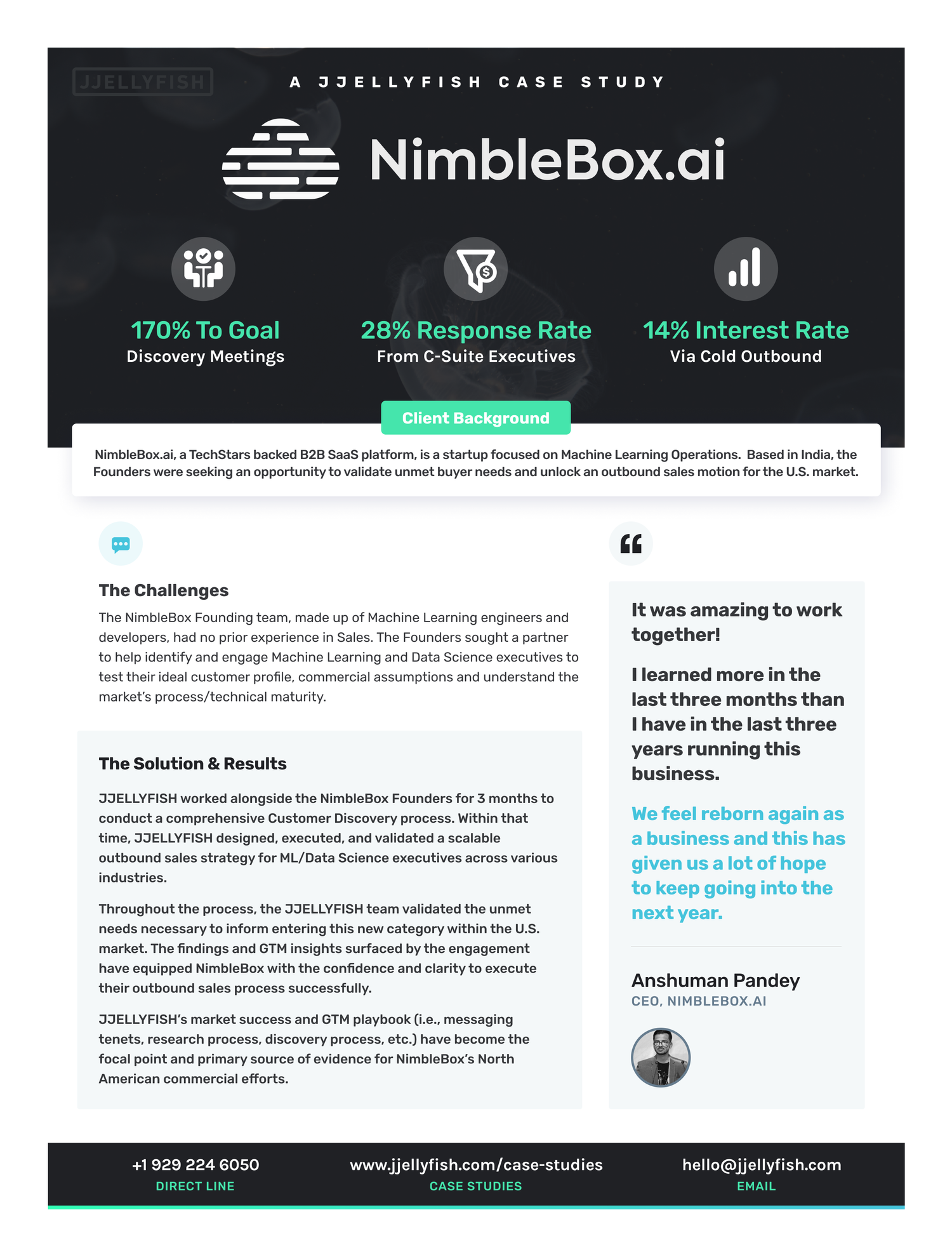 JJELLYFISH

A JJELLYFISH CASE STUDY

NimbleBox.ai

170% To Goal
Discovery Meetings

28% Response Rate
From C-Suite Executives

14% Interest Rate
Via Cold Outbound

Client Background

NimbleBox.ai, a TechStars backed B2B SaaS platform, is a startup focused on Machine Learning Operations. Based in India, the Founders were seeking an opportunity to validate unmet buyer needs and unlock an outbound sales motion for the U.S. market.

The Challenges

The NimbleBox Founding team, made up of Machine Learning engineers and developers, had no prior experience in Sales. The Founders sought a partner to help identify and engage Machine Learning and Data Science executives to test their ideal customer profile, commercial assumptions and understand the market's process/technical maturity.

The Solution & Results

JJELLYFISH worked alongside the NimbleBox Founders for 3 months to conduct a comprehensive Customer Discovery process. Within that time, JJELLYFISH designed, executed, and validated a scalable outbound sales strategy for ML/Data Science executives across various industries.

Throughout the process, the JJELLYFISH team validated the unmet needs necessary to inform entering this new category within the U.S. market. The findings and GTM insights surfaced by the engagement have equipped NimbleBox with the confidence and clarity to execute their outbound sales process successfully.

JJELLYFISH's market success and GTM playbook (i.e., messaging tenets, research process, discovery process, etc.) have become the focal point and primary source of evidence for NimbleBox's North American commercial efforts.

It was amazing to work together!

I learned more in the last three months than I have in the last three years running this business.

We feel reborn again as a business and this has given us a lot of hope to keep going into the next year.

Anshuman Pandey
CEO, NIMBLEBOX.AI

+1 929 224 6050
DIRECT LINE

www.jjellyfish.com/case-studies
CASE STUDIES

hello@jjellyfish.com
EMAIL